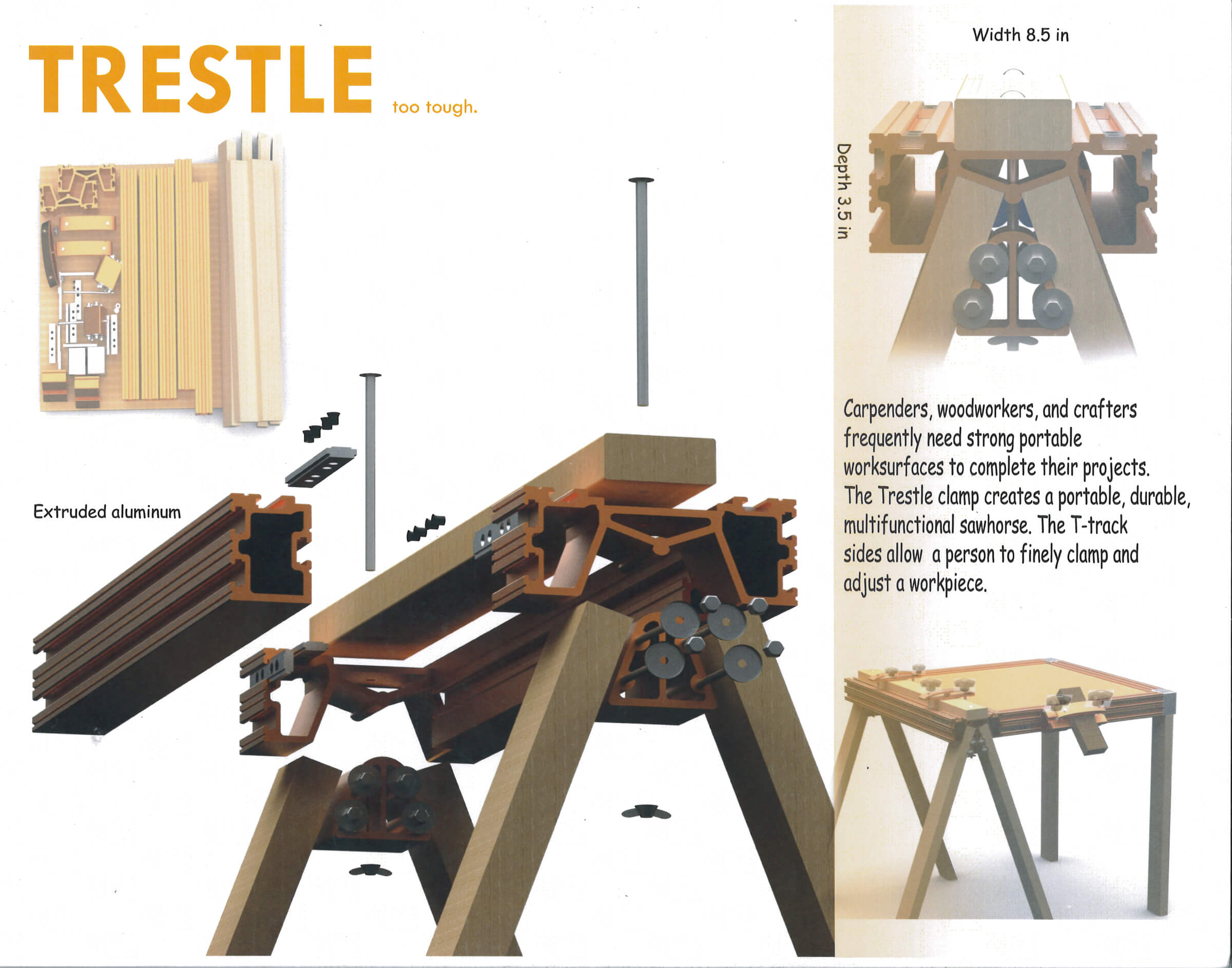 TRESTLE too tough.

Extruded aluminum

Width 8.5 in

Depth 3.5 in

Carpenders, woodworkers, and crafters frequently need strong portable worksurfaces to complete their projects. The Trestle clamp creates a portable, durable, multifunctional sawhorse. The T-track sides allow a person to finely clamp and adjust a workpiece.